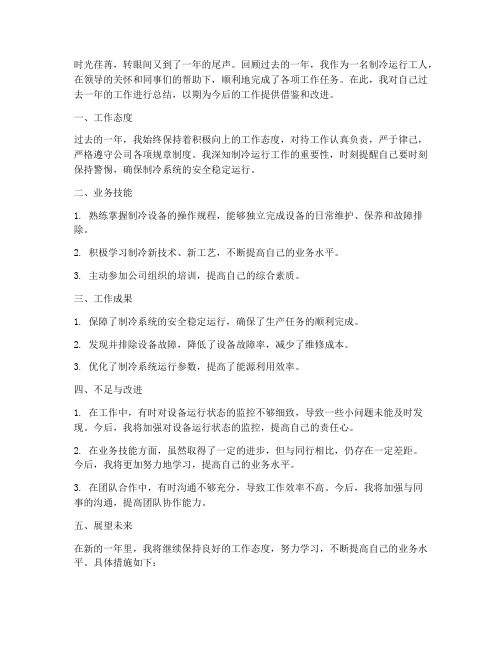 时光荏苒，转眼间又到了一年的尾声。回顾过去的一年，我作为一名制冷运行工人，在领导的关怀和同事们的帮助下，顺利地完成了各项工作任务。在此，我对自己过去一年的工作进行总结，以期为今后的工作提供借鉴和改进。

一、工作态度

过去的一年，我始终保持着积极向上的工作态度，对待工作认真负责，严于律己，严格遵守公司各项规章制度。我深知制冷运行工作的重要性，时刻提醒自己要时刻保持警惕，确保制冷系统的安全稳定运行。

二、业务技能

1. 熟练掌握制冷设备的操作规程，能够独立完成设备的日常维护、保养和故障排除。

2. 积极学习制冷新技术、新工艺，不断提高自己的业务水平。

3. 主动参加公司组织的培训，提高自己的综合素质。

三、工作成果

1. 保障了制冷系统的安全稳定运行，确保了生产任务的顺利完成。

2. 发现并排除设备故障，降低了设备故障率，减少了维修成本。

3. 优化了制冷系统运行参数，提高了能源利用效率。

四、不足与改进

1. 在工作中，有时对设备运行状态的监控不够细致，导致一些小问题未能及时发现。今后，我将加强对设备运行状态的监控，提高自己的责任心。

2. 在业务技能方面，虽然取得了一定的进步，但与同行相比，仍存在一定差距。今后，我将更加努力地学习，提高自己的业务水平。

3. 在团队合作中，有时沟通不够充分，导致工作效率不高。今后，我将加强与同事的沟通，提高团队协作能力。

五、展望未来

在新的一年里，我将继续保持良好的工作态度，努力学习，不断提高自己的业务水平。具体措施如下：